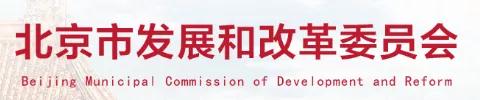 北京市发展和改革委员会
Beijing Municipal Commission of Development and Reform